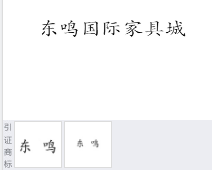 东鸣国际家具城

引证商标

东 鸣

东 鸣